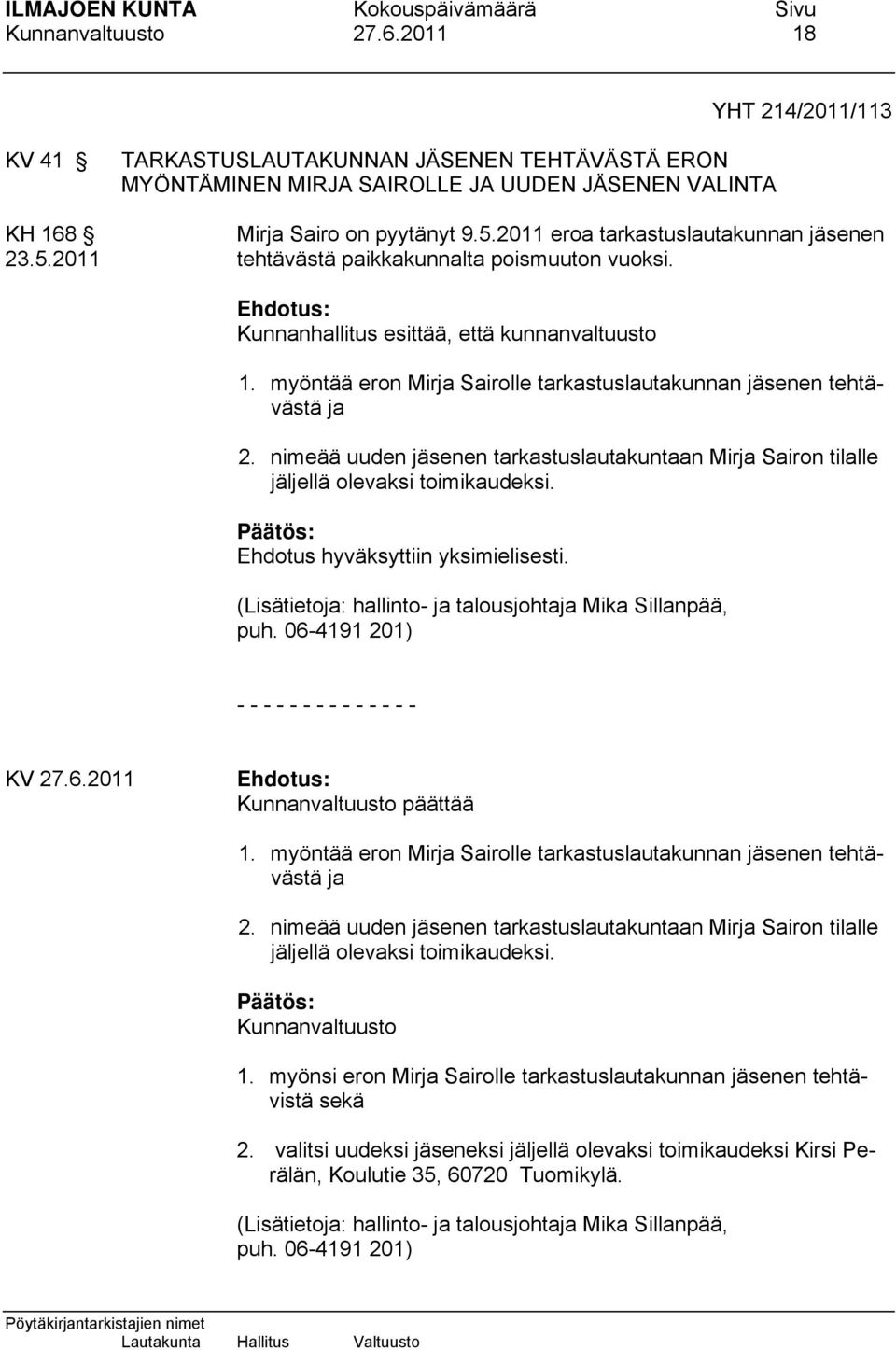 ILMAJOEN KUNTA Kokouspäivämäärä Sivu
Kunnanvaltuusto 27.6.2011 18

YHT 214/2011/113

KV 41 § TARKASTUSLAUTAKUNNAN JÄSENEN TEHTÄVÄSTÄ ERON MYÖNTÄMINEN MIRJA SAIROLLE JA UUDEN JÄSENEN VALINTA

KH 168 §
23.5.2011

Mirja Sairo on pyytänyt 9.5.2011 eroa tarkastuslautakunnan jäsenen tehtävästä paikkakunnalta poismuuton vuoksi.

Ehdotus:
Kunnanhallitus esittää, että kunnanvaltuusto

1. myöntää eron Mirja Sairolle tarkastuslautakunnan jäsenen tehtävästä ja

2. nimeää uuden jäsenen tarkastuslautakuntaan Mirja Sairon tilalle jäljellä olevaksi toimikaudeksi.

Päätös:
Ehdotus hyväksyttiin yksimielisesti.

(Lisätietoja: hallinto- ja talousjohtaja Mika Sillanpää, puh. 06-4191 201)

- - - - - - - - - - - - - -

KV 27.6.2011

Ehdotus:
Kunnanvaltuusto päättää

1. myöntää eron Mirja Sairolle tarkastuslautakunnan jäsenen tehtävästä ja

2. nimeää uuden jäsenen tarkastuslautakuntaan Mirja Sairon tilalle jäljellä olevaksi toimikaudeksi.

Päätös:
Kunnanvaltuusto

1. myönsi eron Mirja Sairolle tarkastuslautakunnan jäsenen tehtävistä sekä

2. valitsi uudeksi jäseneksi jäljellä olevaksi toimikaudeksi Kirsi Perälän, Koulutie 35, 60720 Tuomikylä.

(Lisätietoja: hallinto- ja talousjohtaja Mika Sillanpää, puh. 06-4191 201)

Pöytäkirjantarkistajien nimet
Lautakunta Hallitus Valtuusto